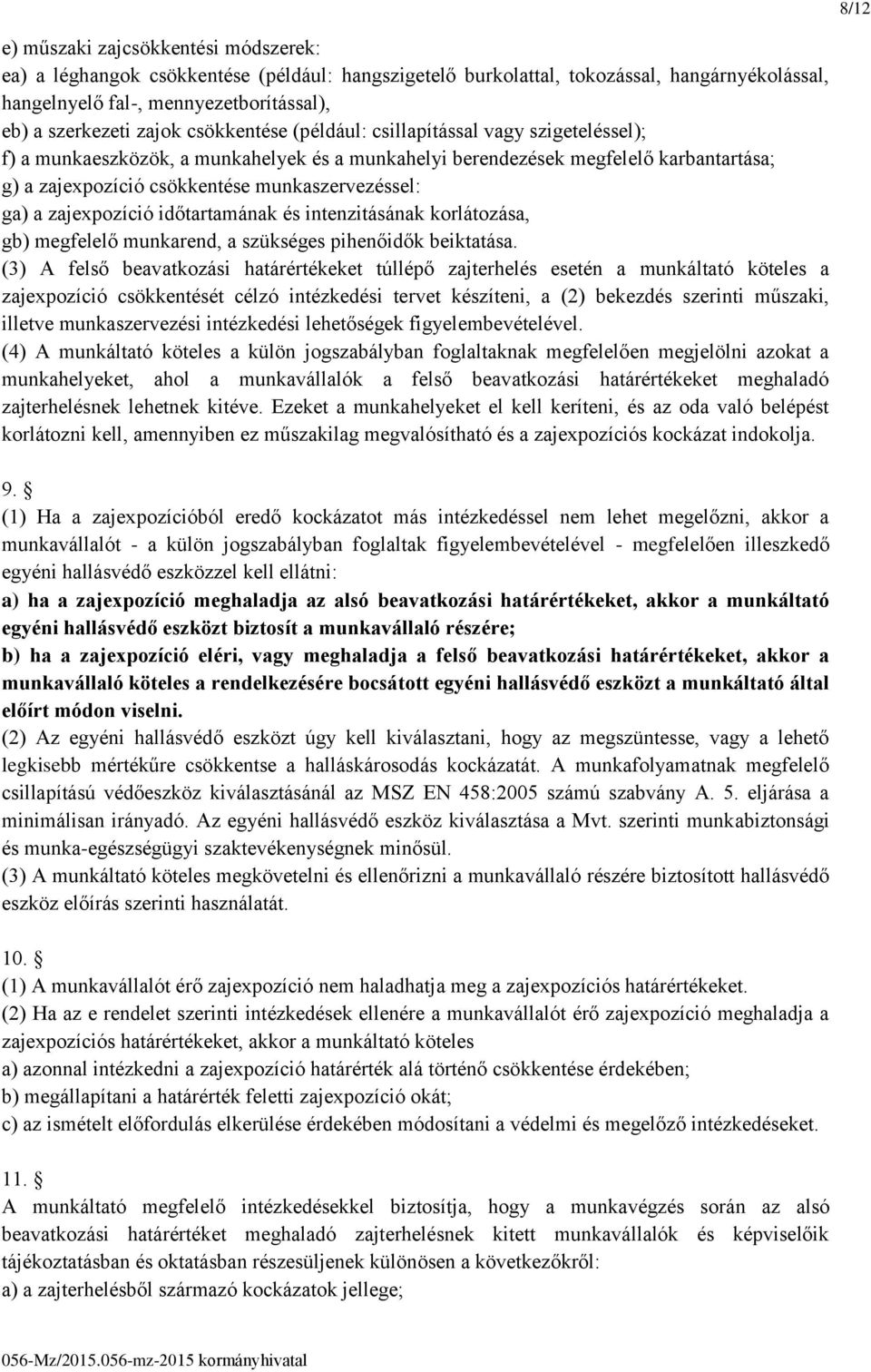 8/12

e) műszaki zajcsökkentési módszerek:
ea) a léghangok csökkentése (például: hangszigetelő burkolattal, tokozással, hangárnyékolással, hangelnyelő fal-, mennyezetborítással),
eb) a szerkezeti zajok csökkentése (például: csillapítással vagy szigeteléssel);
f) a munkaeszközök, a munkahelyek és a munkahelyi berendezések megfelelő karbantartása;
g) a zajexpozíció csökkentése munkaszervezéssel:
ga) a zajexpozíció időtartamának és intenzitásának korlátozása,
gb) megfelelő munkarend, a szükséges pihenőidők beiktatása.
(3) A felső beavatkozási határértékeket túllépő zajterhelés esetén a munkáltató köteles a zajexpozíció csökkentését célzó intézkedési tervet készíteni, a (2) bekezdés szerinti műszaki, illetve munkaszervezési intézkedési lehetőségek figyelembevételével.
(4) A munkáltató köteles a külön jogszabályban foglaltaknak megfelelően megjelölni azokat a munkahelyeket, ahol a munkavállalók a felső beavatkozási határértékeket meghaladó zajterhelésnek lehetnek kitéve. Ezeket a munkahelyeket el kell keríteni, és az oda való belépést korlátozni kell, amennyiben ez műszakilag megvalósítható és a zajexpozíciós kockázat indokolja.

9. §
(1) Ha a zajexpozícióból eredő kockázatot más intézkedéssel nem lehet megelőzni, akkor a munkavállalót - a külön jogszabályban foglaltak figyelembevételével - megfelelően illeszkedő egyéni hallásvédő eszközzel kell ellátni:
a) ha a zajexpozíció meghaladja az alsó beavatkozási határértékeket, akkor a munkáltató egyéni hallásvédő eszközt biztosít a munkavállaló részére;
b) ha a zajexpozíció eléri, vagy meghaladja a felső beavatkozási határértékeket, akkor a munkavállaló köteles a rendelkezésére bocsátott egyéni hallásvédő eszközt a munkáltató által előírt módon viselni.
(2) Az egyéni hallásvédő eszközt úgy kell kiválasztani, hogy az megszüntesse, vagy a lehető legkisebb mértékűre csökkentse a halláskárosodás kockázatát. A munkafolyamatnak megfelelő csillapítású védőeszköz kiválasztásánál az MSZ EN 458:2005 számú szabvány A. 5. eljárása a minimálisan irányadó. Az egyéni hallásvédő eszköz kiválasztása a Mvt. szerinti munkabiztonsági és munka-egészségügyi szaktevékenységnek minősül.
(3) A munkáltató köteles megkövetelni és ellenőrizni a munkavállaló részére biztosított hallásvédő eszköz előírás szerinti használatát.

10. §
(1) A munkavállalót érő zajexpozíció nem haladhatja meg a zajexpozíciós határértékeket.
(2) Ha az e rendelet szerinti intézkedések ellenére a munkavállalót érő zajexpozíció meghaladja a zajexpozíciós határértékeket, akkor a munkáltató köteles
a) azonnal intézkedni a zajexpozíció határérték alá történő csökkentése érdekében;
b) megállapítani a határérték feletti zajexpozíció okát;
c) az ismételt előfordulás elkerülése érdekében módosítani a védelmi és megelőző intézkedéseket.

11. §
A munkáltató megfelelő intézkedésekkel biztosítja, hogy a munkavégzés során az alsó beavatkozási határértéket meghaladó zajterhelésnek kitett munkavállalók és képviselőik tájékoztatásban és oktatásban részesüljenek különösen a következőkről:
a) a zajterhelésből származó kockázatok jellege;

056-Mz/2015.056-mz-2015 kormányhivatal